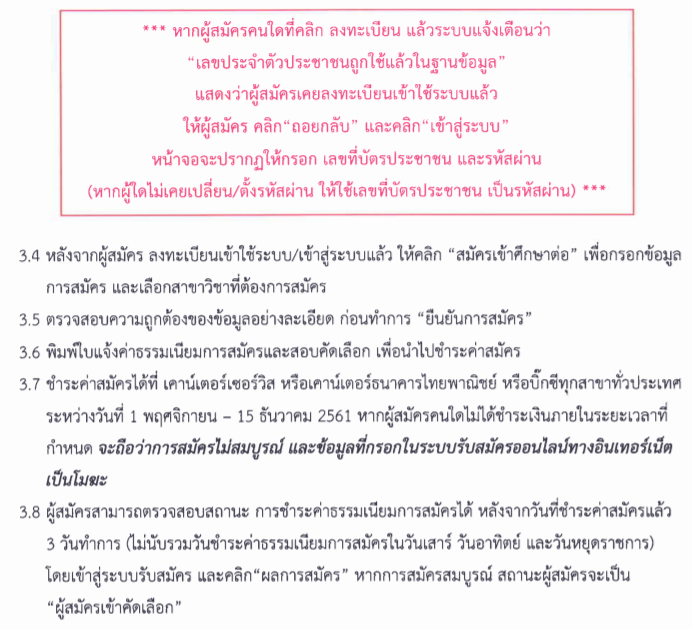 *** หากผู้สมัครคนใดที่คลิก ลงทะเบียน แล้วระบบแจ้งเตือนว่า
“เลขประจำตัวประชาชนถูกใช้แล้วในฐานข้อมูล”
แสดงว่าผู้สมัครเคยลงทะเบียนเข้าใช้ระบบแล้ว
ให้ผู้สมัคร คลิก“ถอยกลับ” และคลิก“เข้าสู่ระบบ”
หน้าจอจะปรากฏให้กรอก เลขที่บัตรประชาชน และรหัสผ่าน
(หากผู้ใดไม่เคยเปลี่ยน/ตั้งรหัสผ่าน ให้ใช้เลขที่บัตรประชาชน เป็นรหัสผ่าน) ***

3.4 หลังจากผู้สมัคร ลงทะเบียนเข้าใช้ระบบ/เข้าสู่ระบบแล้ว ให้คลิก “สมัครเข้าศึกษาต่อ” เพื่อกรอกข้อมูลการสมัคร และเลือกสาขาวิชาที่ต้องการสมัคร

3.5 ตรวจสอบความถูกต้องของข้อมูลอย่างละเอียด ก่อนทำการ “ยืนยันการสมัคร”

3.6 พิมพ์ใบแจ้งค่าธรรมเนียมการสมัครและสอบคัดเลือก เพื่อนำไปชำระค่าสมัคร

3.7 ชำระค่าสมัครได้ที่ เคาน์เตอร์เซอร์วิส หรือเคาน์เตอร์ธนาคารไทยพาณิชย์ หรือบิ๊กซีทุกสาขาทั่วประเทศ ระหว่างวันที่ 1 พฤศจิกายน – 15 ธันวาคม 2561 หากผู้สมัครคนใดไม่ได้ชำระเงินภายในระยะเวลาที่กำหนด จะถือว่าการสมัครไม่สมบูรณ์ และข้อมูลที่กรอกในระบบรับสมัครออนไลน์ทางอินเทอร์เน็ตเป็นโมฆะ

3.8 ผู้สมัครสามารถตรวจสอบสถานะ การชำระค่าธรรมเนียมการสมัครได้ หลังจากวันที่ชำระค่าสมัครแล้ว 3 วันทำการ (ไม่นับรวมวันชำระค่าธรรมเนียมการสมัครในวันเสาร์ วันอาทิตย์ และวันหยุดราชการ) โดยเข้าสู่ระบบรับสมัคร และคลิก“ผลการสมัคร” หากการสมัครสมบูรณ์ สถานะผู้สมัครจะเป็น “ผู้สมัครเข้าคัดเลือก”